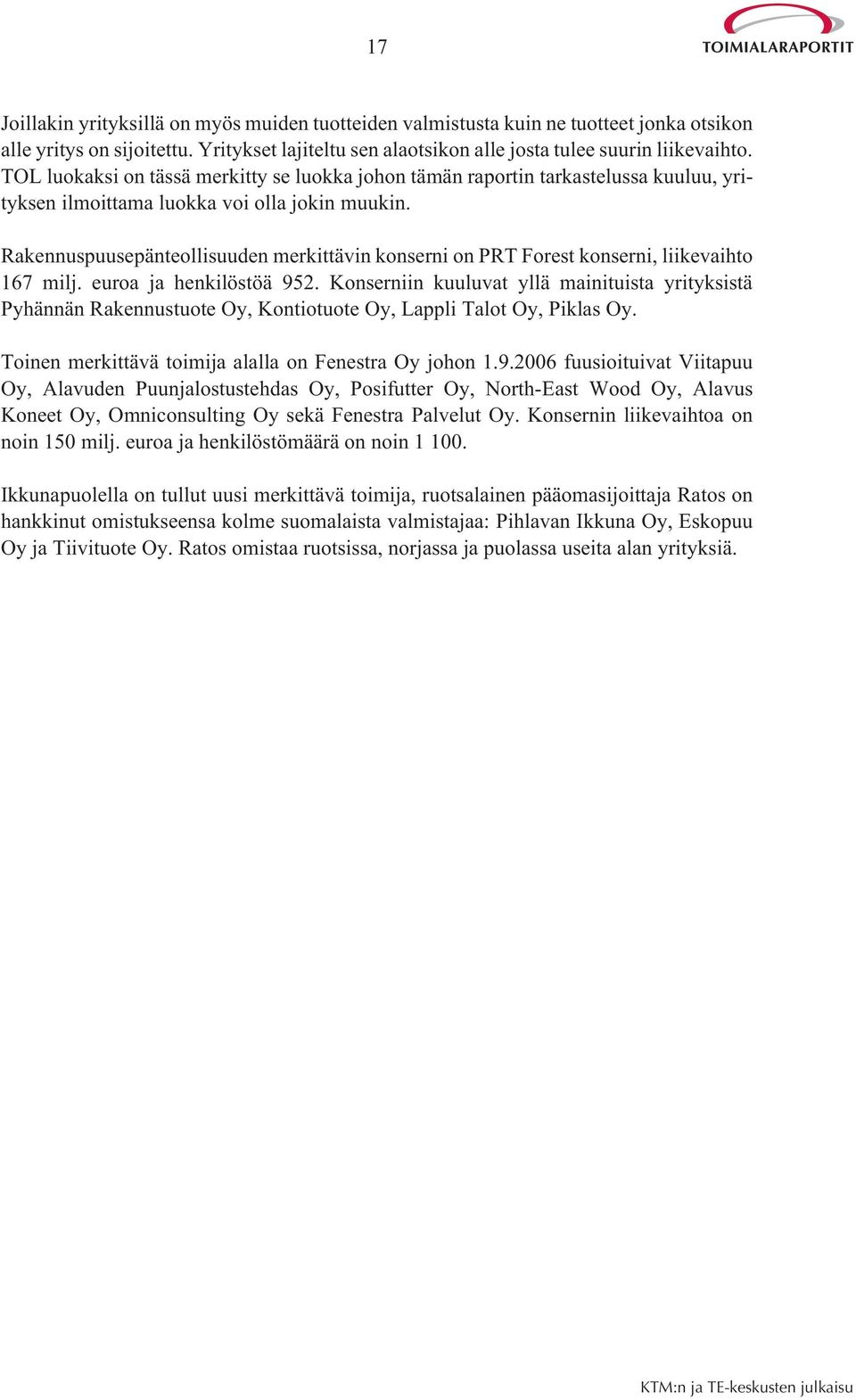 17

TOIMIALARAPORTIT

Joillakin yrityksillä on myös muiden tuotteiden valmistusta kuin ne tuotteet jonka otsikon alle yritys on sijoitettu. Yritykset lajiteltu sen alaotsikon alle josta tulee suurin liikevaihto. TOL luokaksi on tässä merkitty se luokka johon tämän raportin tarkastelussa kuuluu, yrityksen ilmoittama luokka voi olla jokin muukin.

Rakennuspuusepänteollisuuden merkittävin konserni on PRT Forest konserni, liikevaihto 167 milj. euroa ja henkilöstöä 952. Konserniin kuuluvat yllä mainituista yrityksistä Pyhännän Rakennustuote Oy, Kontiotuote Oy, Lappli Talot Oy, Piklas Oy.

Toinen merkittävä toimija alalla on Fenestra Oy johon 1.9.2006 fuusioituivat Viitapuu Oy, Alavuden Puunjalostustehdas Oy, Posifutter Oy, North-East Wood Oy, Alavus Koneet Oy, Omniconsulting Oy sekä Fenestra Palvelut Oy. Konsernin liikevaihtoa on noin 150 milj. euroa ja henkilöstömäärä on noin 1 100.

Ikkunapuolella on tullut uusi merkittävä toimija, ruotsalainen pääomasijoittaja Ratos on hankkinut omistukseensa kolme suomalaista valmistajaa: Pihlavan Ikkuna Oy, Eskopuu Oy ja Tiivituote Oy. Ratos omistaa ruotsissa, norjassa ja puolassa useita alan yrityksiä.

KTM:n ja TE-keskusten julkaisu